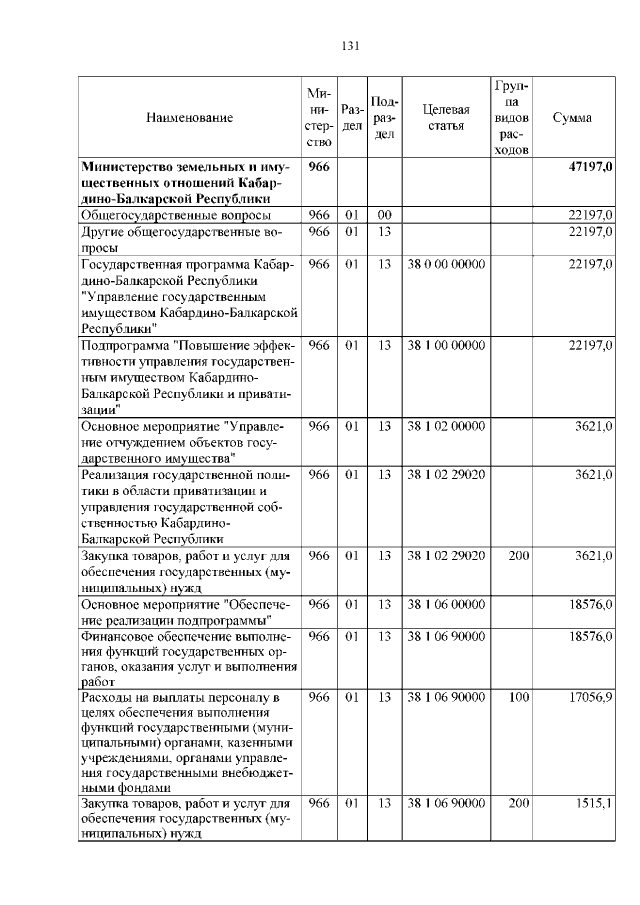 131

| Наименование | Министерство | Раздел | Подраздел | Целевая статья | Группа видов расходов | Сумма |
|---|---|---|---|---|---|---|
| Министерство земельных и имущественных отношений Кабардино-Балкарской Республики | 966 | | | | | 47197,0 |
| Общегосударственные вопросы | 966 | 01 | 00 | | | 22197,0 |
| Другие общегосударственные вопросы | 966 | 01 | 13 | | | 22197,0 |
| Государственная программа Кабардино-Балкарской Республики "Управление государственным имуществом Кабардино-Балкарской Республики" | 966 | 01 | 13 | 38 0 00 00000 | | 22197,0 |
| Подпрограмма "Повышение эффективности управления государственным имуществом Кабардино-Балкарской Республики и приватизации" | 966 | 01 | 13 | 38 1 00 00000 | | 22197,0 |
| Основное мероприятие "Управление отчуждением объектов государственного имущества" | 966 | 01 | 13 | 38 1 02 00000 | | 3621,0 |
| Реализация государственной политики в области приватизации и управления государственной собственностью Кабардино-Балкарской Республики | 966 | 01 | 13 | 38 1 02 29020 | | 3621,0 |
| Закупка товаров, работ и услуг для обеспечения государственных (муниципальных) нужд | 966 | 01 | 13 | 38 1 02 29020 | 200 | 3621,0 |
| Основное мероприятие "Обеспечение реализации подпрограммы" | 966 | 01 | 13 | 38 1 06 00000 | | 18576,0 |
| Финансовое обеспечение выполнения функций государственных органов, оказания услуг и выполнения работ | 966 | 01 | 13 | 38 1 06 90000 | | 18576,0 |
| Расходы на выплаты персоналу в целях обеспечения выполнения функций государственными (муниципальными) органами, казенными учреждениями, органами управления государственными внебюджетными фондами | 966 | 01 | 13 | 38 1 06 90000 | 100 | 17056,9 |
| Закупка товаров, работ и услуг для обеспечения государственных (муниципальных) нужд | 966 | 01 | 13 | 38 1 06 90000 | 200 | 1515,1 |